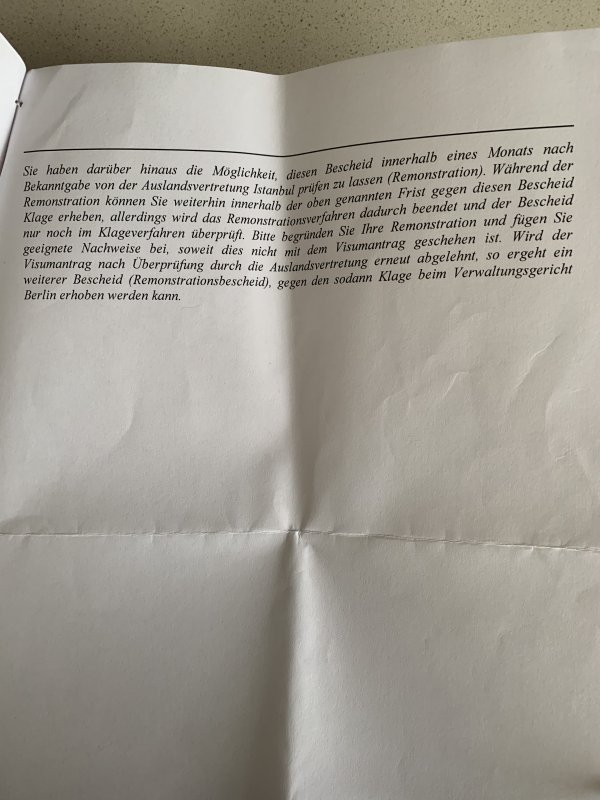 Sie haben darüber hinaus die Möglichkeit, diesen Bescheid innerhalb eines Monats nach Bekanntgabe von der Auslandsvertretung Istanbul prüfen zu lassen (Remonstration). Während der Remonstration können Sie weiterhin innerhalb der oben genannten Frist gegen diesen Bescheid Klage erheben, allerdings wird das Remonstrationsverfahren dadurch beendet und der Bescheid nur noch im Klageverfahren überprüft. Bitte begründen Sie Ihre Remonstration und fügen Sie geeignete Nachweise bei, soweit dies nicht mit dem Visumantrag geschehen ist. Wird der Visumantrag nach Überprüfung durch die Auslandsvertretung erneut abgelehnt, so ergeht ein weiterer Bescheid (Remonstrationsbescheid), gegen den sodann Klage beim Verwaltungsgericht Berlin erhoben werden kann.